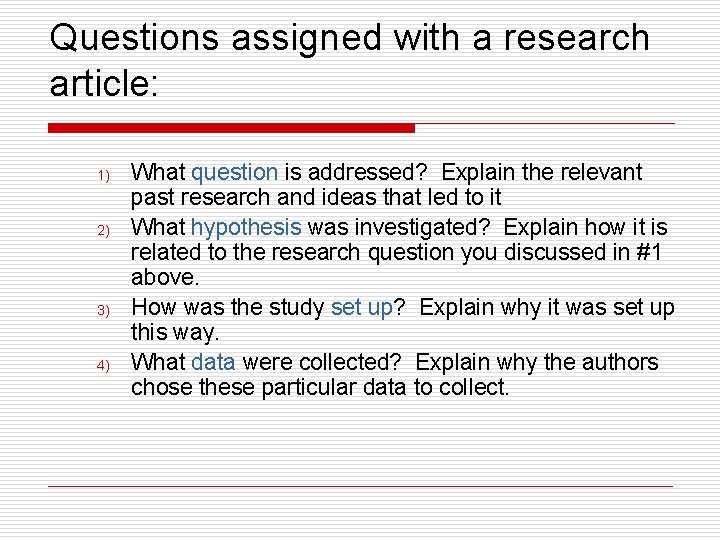 Questions assigned with a research article:

1) What question is addressed? Explain the relevant past research and ideas that led to it

2) What hypothesis was investigated? Explain how it is related to the research question you discussed in #1 above.

3) How was the study set up? Explain why it was set up this way.

4) What data were collected? Explain why the authors chose these particular data to collect.